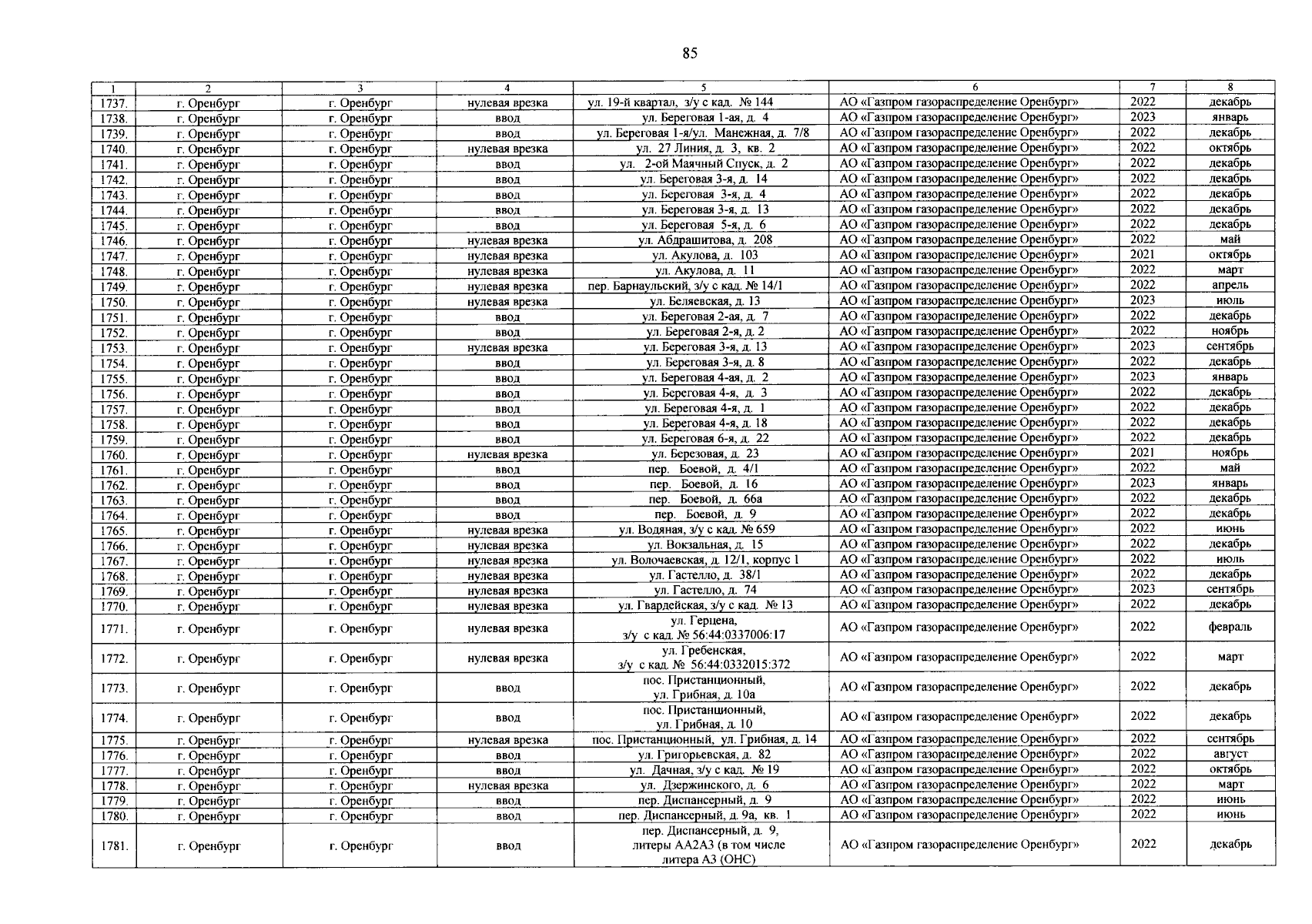 85

| 1 | 2 | 3 | 4 | 5 | 6 | 7 | 8 |
|---|---|---|---|---|---|---|---|
| 1737. | г. Оренбург | г. Оренбург | нулевая врезка | ул. 19-й квартал, з/у с кад. № 144 | АО «Газпром газораспределение Оренбург» | 2022 | декабрь |
| 1738. | г. Оренбург | г. Оренбург | ввод | ул. Береговая 1-ая, д. 4 | АО «Газпром газораспределение Оренбург» | 2023 | январь |
| 1739. | г. Оренбург | г. Оренбург | ввод | ул. Береговая 1-я/ул. Манежная, д. 7/8 | АО «Газпром газораспределение Оренбург» | 2022 | декабрь |
| 1740. | г. Оренбург | г. Оренбург | нулевая врезка | ул. 27 Линия, д. 3, кв. 2 | АО «Газпром газораспределение Оренбург» | 2022 | октябрь |
| 1741. | г. Оренбург | г. Оренбург | ввод | ул. 2-ой Маячный Спуск, д. 2 | АО «Газпром газораспределение Оренбург» | 2022 | декабрь |
| 1742. | г. Оренбург | г. Оренбург | ввод | ул. Береговая 3-я, д. 14 | АО «Газпром газораспределение Оренбург» | 2022 | декабрь |
| 1743. | г. Оренбург | г. Оренбург | ввод | ул. Береговая 3-я, д. 4 | АО «Газпром газораспределение Оренбург» | 2022 | декабрь |
| 1744. | г. Оренбург | г. Оренбург | ввод | ул. Береговая 3-я, д. 13 | АО «Газпром газораспределение Оренбург» | 2022 | декабрь |
| 1745. | г. Оренбург | г. Оренбург | ввод | ул. Береговая 5-я, д. 6 | АО «Газпром газораспределение Оренбург» | 2022 | декабрь |
| 1746. | г. Оренбург | г. Оренбург | нулевая врезка | ул. Абдрашитова, д. 208 | АО «Газпром газораспределение Оренбург» | 2022 | май |
| 1747. | г. Оренбург | г. Оренбург | нулевая врезка | ул. Акулова, д. 103 | АО «Газпром газораспределение Оренбург» | 2021 | октябрь |
| 1748. | г. Оренбург | г. Оренбург | нулевая врезка | ул. Акулова, д. 11 | АО «Газпром газораспределение Оренбург» | 2022 | март |
| 1749. | г. Оренбург | г. Оренбург | нулевая врезка | пер. Барнаульский, з/у с кад. № 14/1 | АО «Газпром газораспределение Оренбург» | 2022 | апрель |
| 1750. | г. Оренбург | г. Оренбург | нулевая врезка | ул. Беляевская, д. 13 | АО «Газпром газораспределение Оренбург» | 2023 | июль |
| 1751. | г. Оренбург | г. Оренбург | ввод | ул. Береговая 2-ая, д. 7 | АО «Газпром газораспределение Оренбург» | 2022 | декабрь |
| 1752. | г. Оренбург | г. Оренбург | ввод | ул. Береговая 2-я, д. 2 | АО «Газпром газораспределение Оренбург» | 2022 | ноябрь |
| 1753. | г. Оренбург | г. Оренбург | нулевая врезка | ул. Береговая 3-я, д. 13 | АО «Газпром газораспределение Оренбург» | 2023 | сентябрь |
| 1754. | г. Оренбург | г. Оренбург | ввод | ул. Береговая 3-я, д. 8 | АО «Газпром газораспределение Оренбург» | 2022 | декабрь |
| 1755. | г. Оренбург | г. Оренбург | ввод | ул. Береговая 4-ая, д. 2 | АО «Газпром газораспределение Оренбург» | 2023 | январь |
| 1756. | г. Оренбург | г. Оренбург | ввод | ул. Береговая 4-я, д. 3 | АО «Газпром газораспределение Оренбург» | 2022 | декабрь |
| 1757. | г. Оренбург | г. Оренбург | ввод | ул. Береговая 4-я, д. 1 | АО «Газпром газораспределение Оренбург» | 2022 | декабрь |
| 1758. | г. Оренбург | г. Оренбург | ввод | ул. Береговая 4-я, д. 18 | АО «Газпром газораспределение Оренбург» | 2022 | декабрь |
| 1759. | г. Оренбург | г. Оренбург | ввод | ул. Береговая 6-я, д. 22 | АО «Газпром газораспределение Оренбург» | 2022 | декабрь |
| 1760. | г. Оренбург | г. Оренбург | нулевая врезка | ул. Березовая, д. 23 | АО «Газпром газораспределение Оренбург» | 2021 | ноябрь |
| 1761. | г. Оренбург | г. Оренбург | ввод | пер. Боевой, д. 4/1 | АО «Газпром газораспределение Оренбург» | 2022 | май |
| 1762. | г. Оренбург | г. Оренбург | ввод | пер. Боевой, д. 16 | АО «Газпром газораспределение Оренбург» | 2023 | январь |
| 1763. | г. Оренбург | г. Оренбург | ввод | пер. Боевой, д. 66а | АО «Газпром газораспределение Оренбург» | 2022 | декабрь |
| 1764. | г. Оренбург | г. Оренбург | ввод | пер. Боевой, д. 9 | АО «Газпром газораспределение Оренбург» | 2022 | декабрь |
| 1765. | г. Оренбург | г. Оренбург | нулевая врезка | ул. Водяная, з/у с кад. № 659 | АО «Газпром газораспределение Оренбург» | 2022 | июнь |
| 1766. | г. Оренбург | г. Оренбург | нулевая врезка | ул. Вокзальная, д. 15 | АО «Газпром газораспределение Оренбург» | 2022 | декабрь |
| 1767. | г. Оренбург | г. Оренбург | нулевая врезка | ул. Волочаевская, д. 12/1, корпус 1 | АО «Газпром газораспределение Оренбург» | 2022 | июль |
| 1768. | г. Оренбург | г. Оренбург | нулевая врезка | ул. Гастелло, д. 38/1 | АО «Газпром газораспределение Оренбург» | 2022 | декабрь |
| 1769. | г. Оренбург | г. Оренбург | нулевая врезка | ул. Гастелло, д. 74 | АО «Газпром газораспределение Оренбург» | 2023 | сентябрь |
| 1770. | г. Оренбург | г. Оренбург | нулевая врезка | ул. Гвардейская, з/у с кад. № 13 | АО «Газпром газораспределение Оренбург» | 2022 | декабрь |
| 1771. | г. Оренбург | г. Оренбург | нулевая врезка | ул. Герцена, з/у с кад. № 56:44:0337006:17 | АО «Газпром газораспределение Оренбург» | 2022 | февраль |
| 1772. | г. Оренбург | г. Оренбург | нулевая врезка | ул. Гребенская, з/у с кад. № 56:44:0332015:372 | АО «Газпром газораспределение Оренбург» | 2022 | март |
| 1773. | г. Оренбург | г. Оренбург | ввод | пос. Пристанционный, ул. Грибная, д. 10а | АО «Газпром газораспределение Оренбург» | 2022 | декабрь |
| 1774. | г. Оренбург | г. Оренбург | ввод | пос. Пристанционный, ул. Грибная, д. 10 | АО «Газпром газораспределение Оренбург» | 2022 | декабрь |
| 1775. | г. Оренбург | г. Оренбург | нулевая врезка | пос. Пристанционный, ул. Грибная, д. 14 | АО «Газпром газораспределение Оренбург» | 2022 | сентябрь |
| 1776. | г. Оренбург | г. Оренбург | ввод | ул. Григорьевская, д. 82 | АО «Газпром газораспределение Оренбург» | 2022 | август |
| 1777. | г. Оренбург | г. Оренбург | ввод | ул. Дачная, з/у с кад. № 19 | АО «Газпром газораспределение Оренбург» | 2022 | октябрь |
| 1778. | г. Оренбург | г. Оренбург | нулевая врезка | ул. Дзержинского, д. 6 | АО «Газпром газораспределение Оренбург» | 2022 | март |
| 1779. | г. Оренбург | г. Оренбург | ввод | пер. Диспансерный, д. 9 | АО «Газпром газораспределение Оренбург» | 2022 | июнь |
| 1780. | г. Оренбург | г. Оренбург | ввод | пер. Диспансерный, д. 9а, кв. 1 | АО «Газпром газораспределение Оренбург» | 2022 | июнь |
| 1781. | г. Оренбург | г. Оренбург | ввод | пер. Диспансерный, д. 9, литеры АА2А3 (в том числе литера А3 (ОНС) | АО «Газпром газораспределение Оренбург» | 2022 | декабрь |